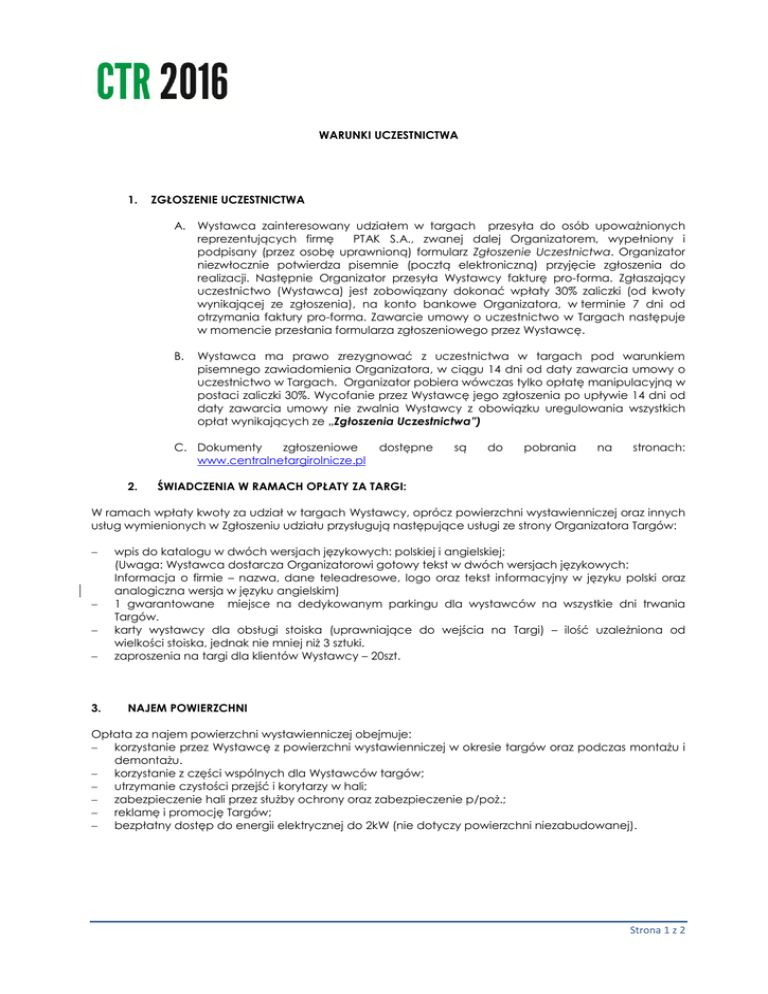 CTR 2016

WARUNKI UCZESTNICTWA

1. ZGŁOSZENIE UCZESTNICTWA

A. Wystawca zainteresowany udziałem w targach przesyła do osób upoważnionych reprezentujących firmę PTAK S.A., zwanej dalej Organizatorem, wypełniony i podpisany (przez osobę uprawnioną) formularz Zgłoszenie Uczestnictwa. Organizator niezwłocznie potwierdza pisemnie (pocztą elektroniczną) przyjęcie zgłoszenia do realizacji. Następnie Organizator przesyła Wystawcy fakturę pro-forma. Zgłaszający uczestnictwo (Wystawca) jest zobowiązany dokonać wpłaty 30% zaliczki (od kwoty wynikającej ze zgłoszenia), na konto bankowe Organizatora, w terminie 7 dni od otrzymania faktury pro-forma. Zawarcie umowy o uczestnictwo w Targach następuje w momencie przesłania formularza zgłoszeniowego przez Wystawcę.

B. Wystawca ma prawo zrezygnować z uczestnictwa w targach pod warunkiem pisemnego zawiadomienia Organizatora, w ciągu 14 dni od daty zawarcia umowy o uczestnictwo w Targach. Organizator pobiera wówczas tylko opłatę manipulacyjną w postaci zaliczki 30%. Wycofanie przez Wystawcę jego zgłoszenia po upływie 14 dni od daty zawarcia umowy nie zwalnia Wystawcy z obowiązku uregulowania wszystkich opłat wynikających ze „Zgłoszenia Uczestnictwa")

C. Dokumenty zgłoszeniowe dostępne są do pobrania na stronach: www.centralnetargirolnicze.pl

2. ŚWIADCZENIA W RAMACH OPŁATY ZA TARGI:

W ramach wpłaty kwoty za udział w targach Wystawcy, oprócz powierzchni wystawienniczej oraz innych usług wymienionych w Zgłoszeniu udziału przysługują następujące usługi ze strony Organizatora Targów:

– wpis do katalogu w dwóch wersjach językowych: polskiej i angielskiej; (Uwaga: Wystawca dostarcza Organizatorowi gotowy tekst w dwóch wersjach językowych: Informacja o firmie – nazwa, dane teleadresowe, logo oraz tekst informacyjny w języku polski oraz analogiczna wersja w języku angielskim)
– 1 gwarantowane miejsce na dedykowanym parkingu dla wystawców na wszystkie dni trwania Targów.
– karty wystawcy dla obsługi stoiska (uprawniające do wejścia na Targi) – ilość uzależniona od wielkości stoiska, jednak nie mniej niż 3 sztuki.
– zaproszenia na targi dla klientów Wystawcy – 20szt.

3. NAJEM POWIERZCHNI

Opłata za najem powierzchni wystawienniczej obejmuje:
– korzystanie przez Wystawcę z powierzchni wystawienniczej w okresie targów oraz podczas montażu i demontażu.
– korzystanie z części wspólnych dla Wystawców targów;
– utrzymanie czystości przejść i korytarzy w hali;
– zabezpieczenie hali przez służby ochrony oraz zabezpieczenie p/poż.;
– reklamę i promocję Targów;
– bezpłatny dostęp do energii elektrycznej do 2kW (nie dotyczy powierzchni niezabudowanej).

Strona 1 z 2